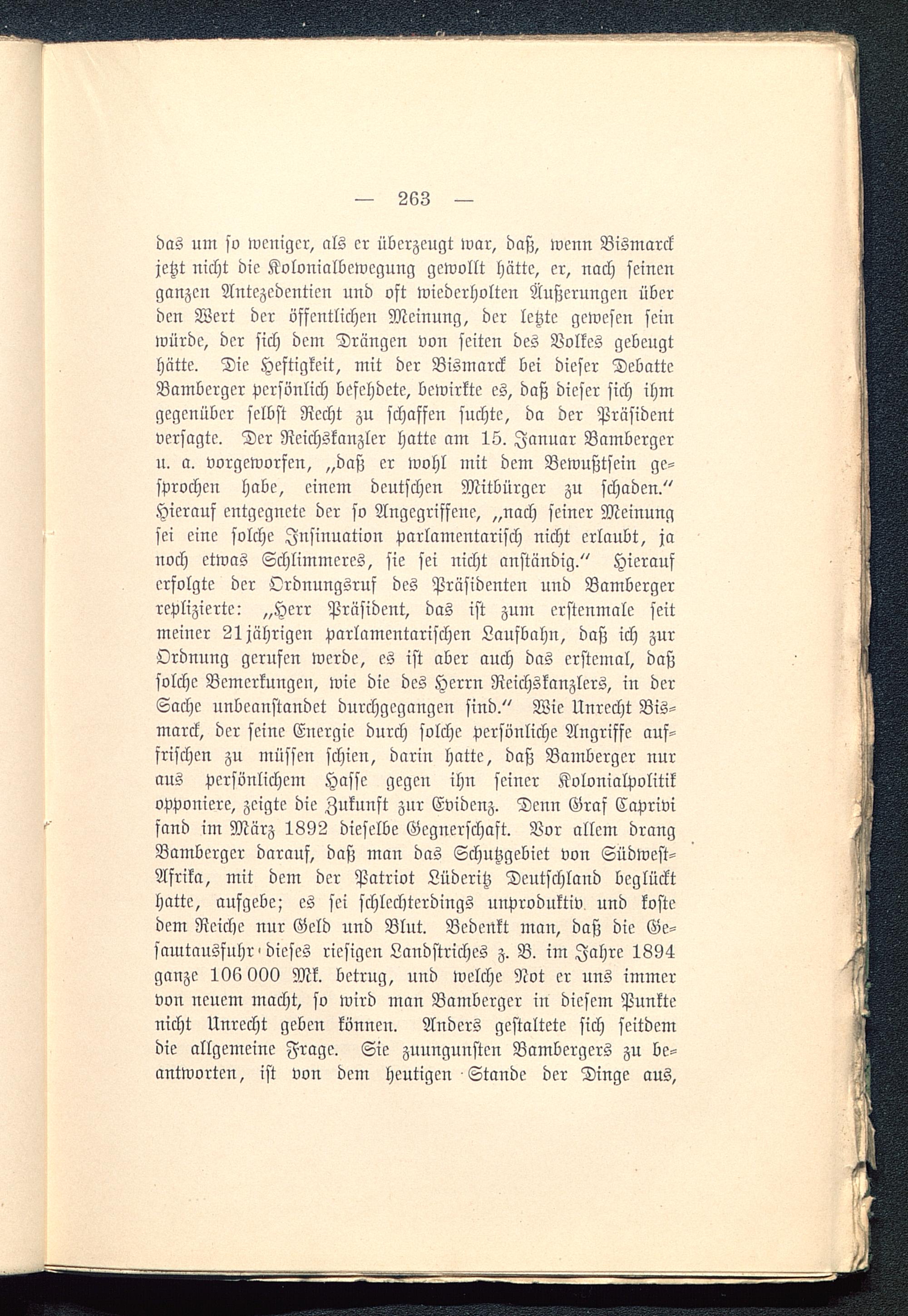 — 263 —

das um so weniger, als er überzeugt war, daß, wenn Bismarck jetzt nicht die Kolonialbewegung gewollt hätte, er, nach seinen ganzen Antezedentien und oft wiederholten Äußerungen über den Wert der öffentlichen Meinung, der letzte gewesen sein würde, der sich dem Drängen von seiten des Volkes gebeugt hätte. Die Heftigkeit, mit der Bismarck bei dieser Debatte Bamberger persönlich befehdete, bewirkte es, daß dieser sich ihm gegenüber selbst Recht zu schaffen suchte, da der Präsident versagte. Der Reichskanzler hatte am 15. Januar Bamberger u. a. vorgeworfen, „daß er wohl mit dem Bewußtsein gesprochen habe, einem deutschen Mitbürger zu schaden.“ Hierauf entgegnete der so Angegriffene, „nach seiner Meinung sei eine solche Insinuation parlamentarisch nicht erlaubt, ja noch etwas Schlimmeres, sie sei nicht anständig.“ Hierauf erfolgte der Ordnungsruf des Präsidenten und Bamberger replizierte: „Herr Präsident, das ist zum erstenmale seit meiner 21jährigen parlamentarischen Laufbahn, daß ich zur Ordnung gerufen werde, es ist aber auch das erstemal, daß solche Bemerkungen, wie die des Herrn Reichskanzlers, in der Sache unbeanstandet durchgegangen sind.“ Wie Unrecht Bismarck, der seine Energie durch solche persönliche Angriffe auffrischen zu müssen schien, darin hatte, daß Bamberger nur aus persönlichem Hasse gegen ihn seiner Kolonialpolitik opponiere, zeigte die Zukunft zur Evidenz. Denn Graf Caprivi fand im März 1892 dieselbe Gegnerschaft. Vor allem drang Bamberger darauf, daß man das Schutzgebiet von Südwest-Afrika, mit dem der Patriot Lüderitz Deutschland beglückt hatte, aufgebe; es sei schlechterdings unproduktiv und koste dem Reiche nur Geld und Blut. Bedenkt man, daß die Gesamtausfuhr dieses riesigen Landstriches z. B. im Jahre 1894 ganze 106 000 Mk. betrug, und welche Not er uns immer von neuem macht, so wird man Bamberger in diesem Punkte nicht Unrecht geben können. Anders gestaltete sich seitdem die allgemeine Frage. Sie zuungunsten Bambergers zu beantworten, ist von dem heutigen Stande der Dinge aus,